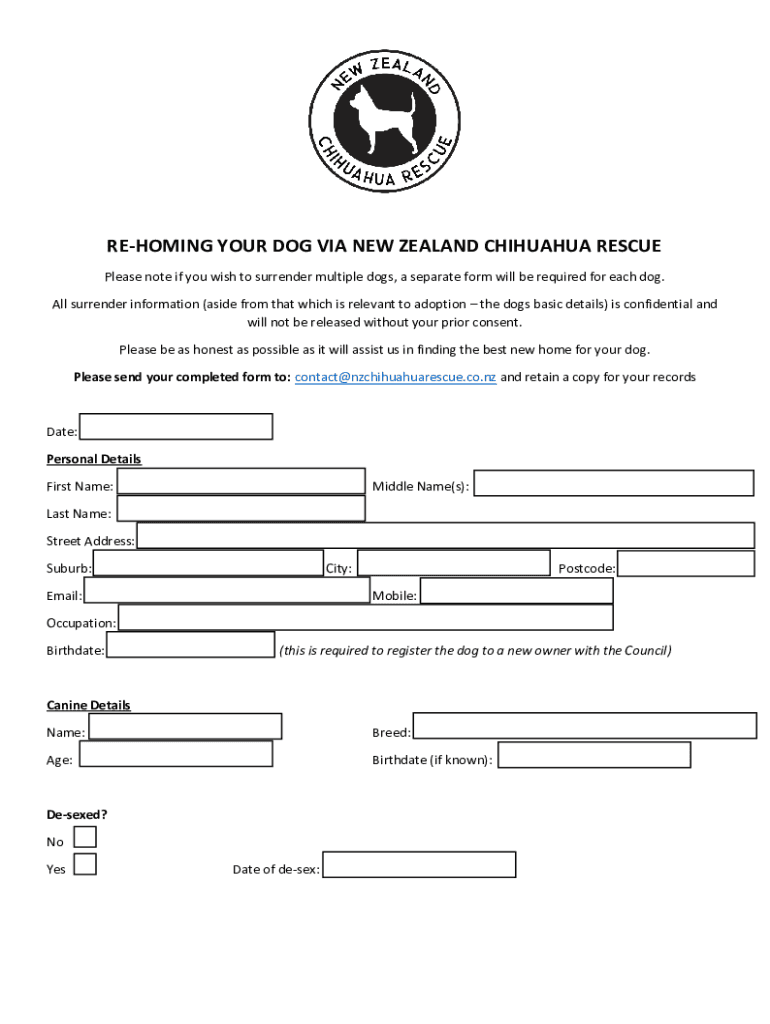 NEW ZEALAND CHIHUAHUA RESCUE

RE-HOMING YOUR DOG VIA NEW ZEALAND CHIHUAHUA RESCUE

Please note if you wish to surrender multiple dogs, a separate form will be required for each dog.

All surrender information (aside from that which is relevant to adoption – the dogs basic details) is confidential and will not be released without your prior consent.

Please be as honest as possible as it will assist us in finding the best new home for your dog.

Please send your completed form to: contact@nzchihuahuarescue.co.nz and retain a copy for your records

Date:

Personal Details

First Name: Middle Name(s):

Last Name:

Street Address:

Suburb: City: Postcode:

Email: Mobile:

Occupation:

Birthdate: (this is required to register the dog to a new owner with the Council)

Canine Details

Name: Breed:

Age: Birthdate (if known):

De-sexed?

No

Yes Date of de-sex: